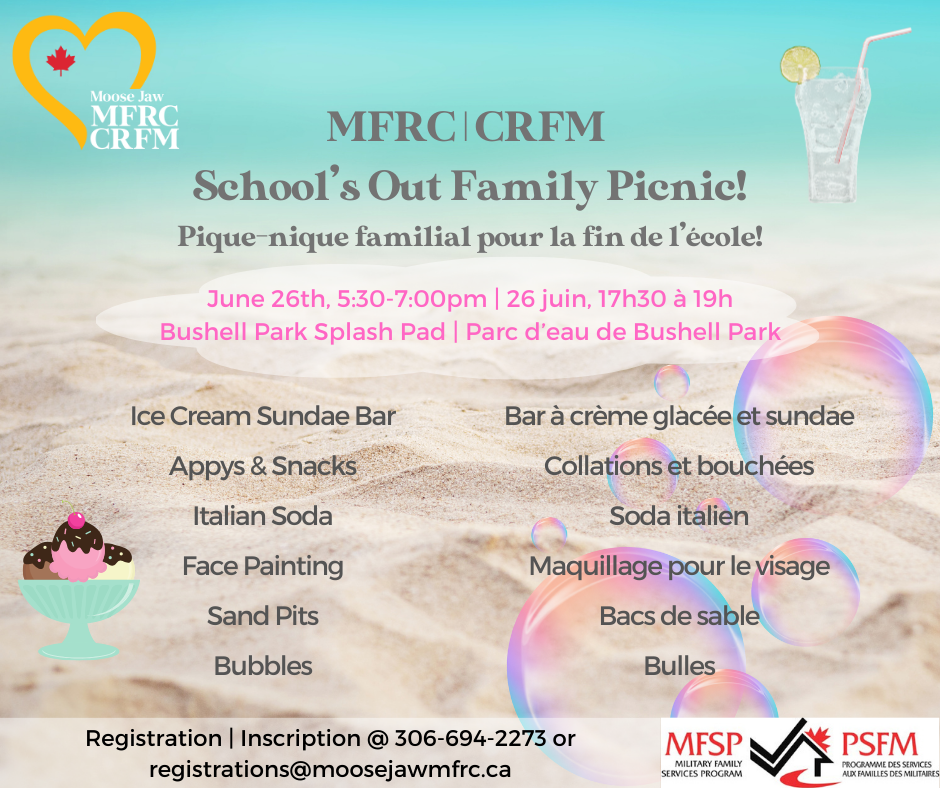 Moose Jaw
MFRC
CRFM

MFRC | CRFM
School's Out Family Picnic!
Pique-nique familial pour la fin de l'école!

June 26th, 5:30-7:00pm | 26 juin, 17h30 à 19h
Bushell Park Splash Pad | Parc d'eau de Bushell Park

Ice Cream Sundae Bar
Appys & Snacks
Italian Soda
Face Painting
Sand Pits
Bubbles

Bar à crème glacée et sundae
Collations et bouchées
Soda italien
Maquillage pour le visage
Bacs de sable
Bulles

Registration | Inscription @ 306-694-2273 or registrations@moosejawmfrc.ca

MFSP
MILITARY FAMILY SERVICES PROGRAM
PSFM
PROGRAMME DES SERVICES AUX FAMILLES DES MILITAIRES